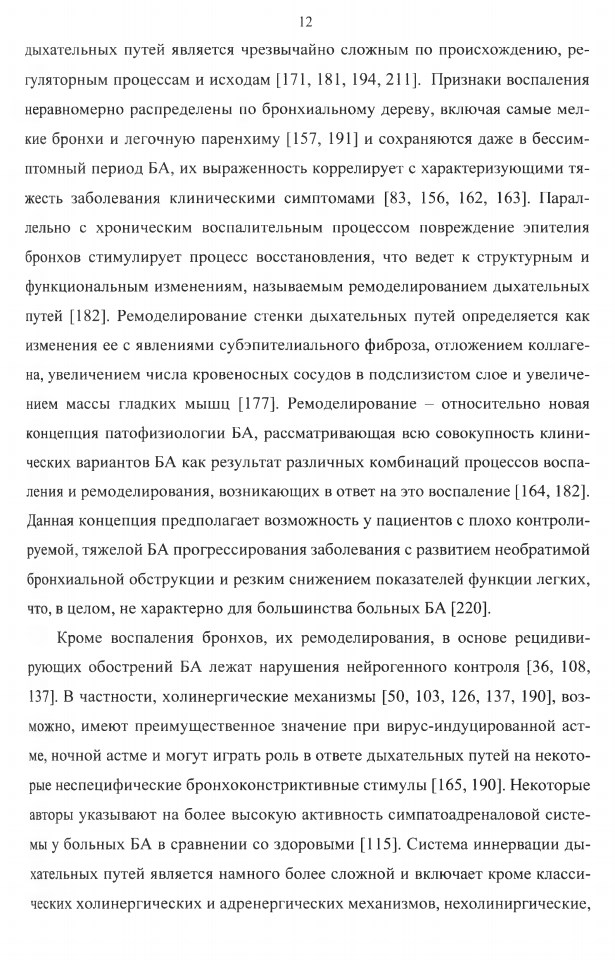 12

дыхательных путей является чрезвычайно сложным по происхождению, регуляторным процессам и исходам [171, 181, 194, 211]. Признаки воспаления неравномерно распределены по бронхиальному дереву, включая самые мелкие бронхи и легочную паренхиму [157, 191] и сохраняются даже в бессимптомный период БА, их выраженность коррелирует с характеризующими тяжесть заболевания клиническими симптомами [83, 156, 162, 163]. Параллельно с хроническим воспалительным процессом повреждение эпителия бронхов стимулирует процесс восстановления, что ведет к структурным и функциональным изменениям, называемым ремоделированием дыхательных путей [182]. Ремоделирование стенки дыхательных путей определяется как изменения ее с явлениями субэпителиального фиброза, отложением коллагена, увеличением числа кровеносных сосудов в подслизистом слое и увеличением массы гладких мышц [177]. Ремоделирование – относительно новая концепция патофизиологии БА, рассматривающая всю совокупность клинических вариантов БА как результат различных комбинаций процессов воспаления и ремоделирования, возникающих в ответ на это воспаление [164, 182]. Данная концепция предполагает возможность у пациентов с плохо контролируемой, тяжелой БА прогрессирования заболевания с развитием необратимой бронхиальной обструкции и резким снижением показателей функции легких, что, в целом, не характерно для большинства больных БА [220].

Кроме воспаления бронхов, их ремоделирования, в основе рецидивирующих обострений БА лежат нарушения нейрогенного контроля [36, 108, 137]. В частности, холинергические механизмы [50, 103, 126, 137, 190], возможно, имеют преимущественное значение при вирус-индуцированной астме, ночной астме и могут играть роль в ответе дыхательных путей на некоторые неспецифические бронхоконстриктивные стимулы [165, 190]. Некоторые авторы указывают на более высокую активность симпатоадреналовой системы у больных БА в сравнении со здоровыми [115]. Система иннервации дыхательных путей является намного более сложной и включает кроме классических холинергических и адренергических механизмов, нехолинергические,